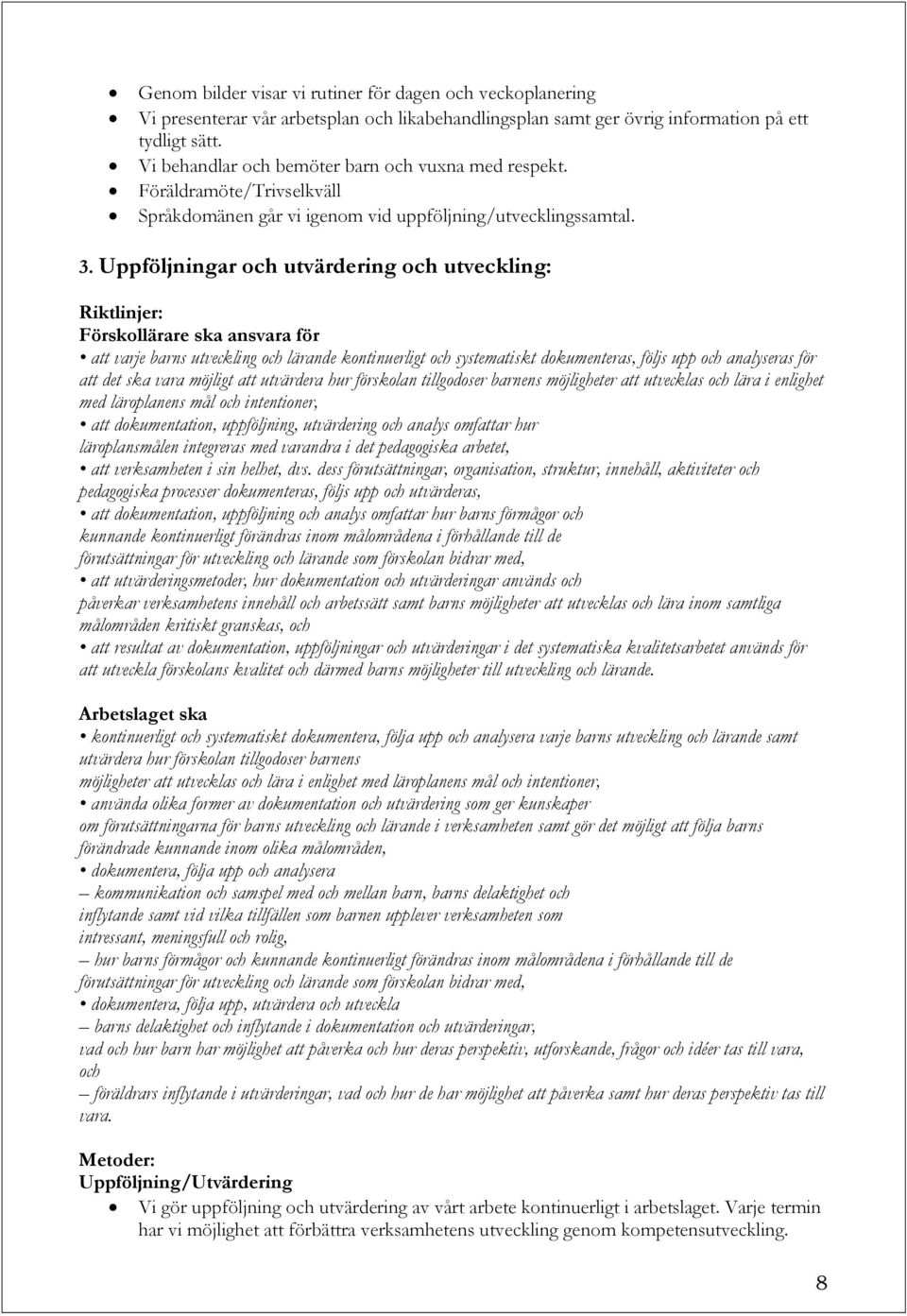 • Genom bilder visar vi rutiner för dagen och veckoplanering
• Vi presenterar vår arbetsplan och likabehandlingsplan samt ger övrig information på ett tydligt sätt.
• Vi behandlar och bemöter barn och vuxna med respekt.
• Föräldramöte/Trivselkväll
• Språkdomänen går vi igenom vid uppföljning/utvecklingssamtal.

3. Uppföljningar och utvärdering och utveckling:

Riktlinjer:
Förskollärare ska ansvara för
• att varje barns utveckling och lärande kontinuerligt och systematiskt dokumenteras, följs upp och analyseras för att det ska vara möjligt att utvärdera hur förskolan tillgodoser barnens möjligheter att utvecklas och lära i enlighet med läroplanens mål och intentioner,
• att dokumentation, uppföljning, utvärdering och analys omfattar hur läroplansmålen integreras med varandra i det pedagogiska arbetet,
• att verksamheten i sin helhet, dvs. dess förutsättningar, organisation, struktur, innehåll, aktiviteter och pedagogiska processer dokumenteras, följs upp och utvärderas,
• att dokumentation, uppföljning och analys omfattar hur barns förmågor och kunnande kontinuerligt förändras inom målområdena i förhållande till de förutsättningar för utveckling och lärande som förskolan bidrar med,
• att utvärderingsmetoder, hur dokumentation och utvärderingar används och påverkar verksamhetens innehåll och arbetssätt samt barns möjligheter att utvecklas och lära inom samtliga målområden kritiskt granskas, och
• att resultat av dokumentation, uppföljningar och utvärderingar i det systematiska kvalitetsarbetet används för att utveckla förskolans kvalitet och därmed barns möjligheter till utveckling och lärande.

Arbetslaget ska
• kontinuerligt och systematiskt dokumentera, följa upp och analysera varje barns utveckling och lärande samt utvärdera hur förskolan tillgodoser barnens möjligheter att utvecklas och lära i enlighet med läroplanens mål och intentioner,
• använda olika former av dokumentation och utvärdering som ger kunskaper om förutsättningarna för barns utveckling och lärande i verksamheten samt gör det möjligt att följa barns förändrade kunnande inom olika målområden,
• dokumentera, följa upp och analysera
– kommunikation och samspel med och mellan barn, barns delaktighet och inflytande samt vid vilka tillfällen som barnen upplever verksamheten som intressant, meningsfull och rolig,
– hur barns förmågor och kunnande kontinuerligt förändras inom målområdena i förhållande till de förutsättningar för utveckling och lärande som förskolan bidrar med,
• dokumentera, följa upp, utvärdera och utveckla
– barns delaktighet och inflytande i dokumentation och utvärderingar, vad och hur barn har möjlighet att påverka och hur deras perspektiv, utforskande, frågor och idéer tas till vara, och
– föräldrars inflytande i utvärderingar, vad och hur de har möjlighet att påverka samt hur deras perspektiv tas till vara.

Metoder:
Uppföljning/Utvärdering
• Vi gör uppföljning och utvärdering av vårt arbete kontinuerligt i arbetslaget. Varje termin har vi möjlighet att förbättra verksamhetens utveckling genom kompetensutveckling.

8